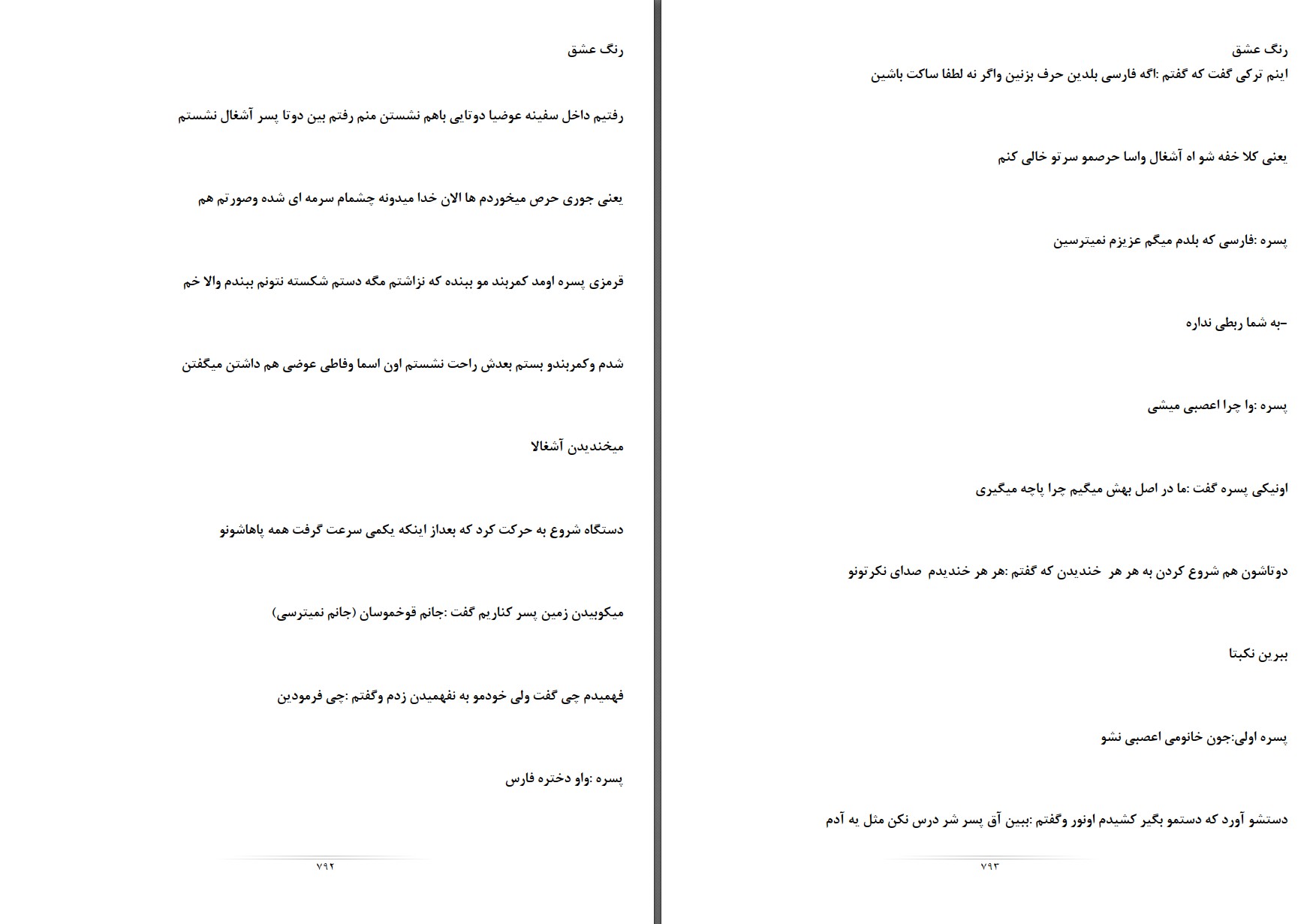 رنگ عشق

رفتیم داخل سفینه عوضیا دوتایی باهم نشستن منم رفتم بین دوتا پسر آشغال نشستم

یعنی جوری حرص میخوردم ها الان خدا میدونه چشمام سرمه ای شده وصورتم هم

قرمزی پسره اومد کمربند مو ببنده که نزاشتم مگه دستم شکسته نتونم ببندم والا خم

شدم وکمربندو بستم بعدش راحت نشستم اون اسما وفاطی عوضی هم داشتن میگفتن

میخندیدن آشغالا

دستگاه شروع به حرکت کرد که بعداز اینکه یکمی سرعت گرفت همه پاهاشونو

میکوبیدن زمین پسر کناریم گفت :جانم قوخموسان (جانم نمیترسی)

فهمیدم چی گفت ولی خودمو به نفهمیدن زدم وگفتم :چی فرمودین

پسره :واو دختره فارس

۷۹۲

رنگ عشق
اینم ترکی گفت که گفتم :اگه فارسی بلدین حرف بزنین واگر نه لطفا ساکت باشین

یعنی کلا خفه شو اه آشغال واسا حرصمو سرتو خالی کنم

پسره :فارسی که بلدم میگم عزیزم نمیترسین

-به شما ربطی نداره

پسره :وا چرا اعصبی میشی

اونیکی پسره گفت :ما در اصل بهش میگیم چرا پاچه میگیری

دوتاشون هم شروع کردن به هر هر خندیدن که گفتم :هر هر خندیدم صدای نکرتونو

ببرین نکبتا

پسره اولی:جون خانومی اعصبی نشو

دستشو آورد که دستمو بگیر کشیدم اونور وگفتم :ببین آق پسر شر درس نکن مثل یه آدم

۷۹۳